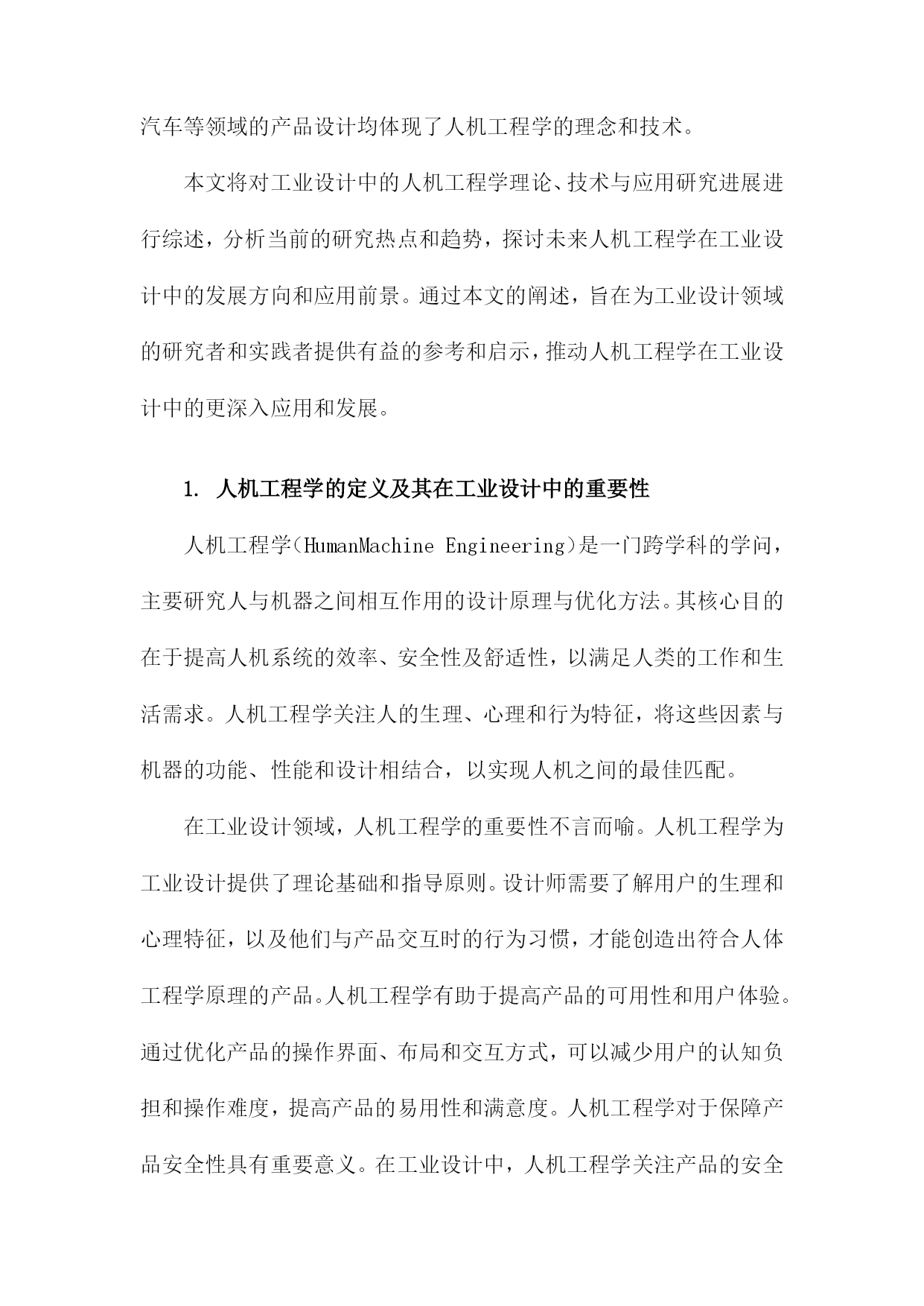 汽车等领域的产品设计均体现了人机工程学的理念和技术。

本文将对工业设计中的人机工程学理论、技术与应用研究进展进行综述，分析当前的研究热点和趋势，探讨未来人机工程学在工业设计中的发展方向和应用前景。通过本文的阐述，旨在为工业设计领域的研究者和实践者提供有益的参考和启示，推动人机工程学在工业设计中的更深入应用和发展。

1. 人机工程学的定义及其在工业设计中的重要性

人机工程学（HumanMachine Engineering）是一门跨学科的学问，主要研究人与机器之间相互作用的设计原理与优化方法。其核心目的在于提高人机系统的效率、安全性及舒适性，以满足人类的工作和生活需求。人机工程学关注人的生理、心理和行为特征，将这些因素与机器的功能、性能和设计相结合，以实现人机之间的最佳匹配。

在工业设计领域，人机工程学的重要性不言而喻。人机工程学为工业设计提供了理论基础和指导原则。设计师需要了解用户的生理和心理特征，以及他们与产品交互时的行为习惯，才能创造出符合人体工程学原理的产品。人机工程学有助于提高产品的可用性和用户体验。通过优化产品的操作界面、布局和交互方式，可以减少用户的认知负担和操作难度，提高产品的易用性和满意度。人机工程学对于保障产品安全性具有重要意义。在工业设计中，人机工程学关注产品的安全